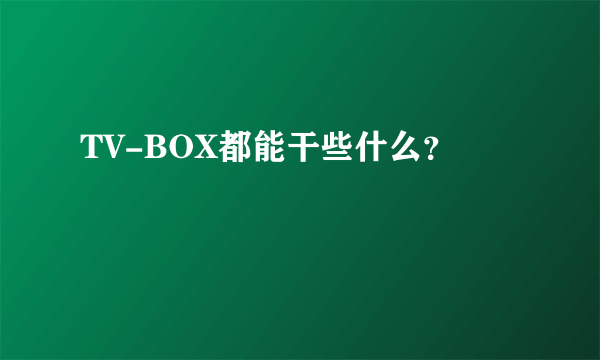 TV-BOX都能干些什么?